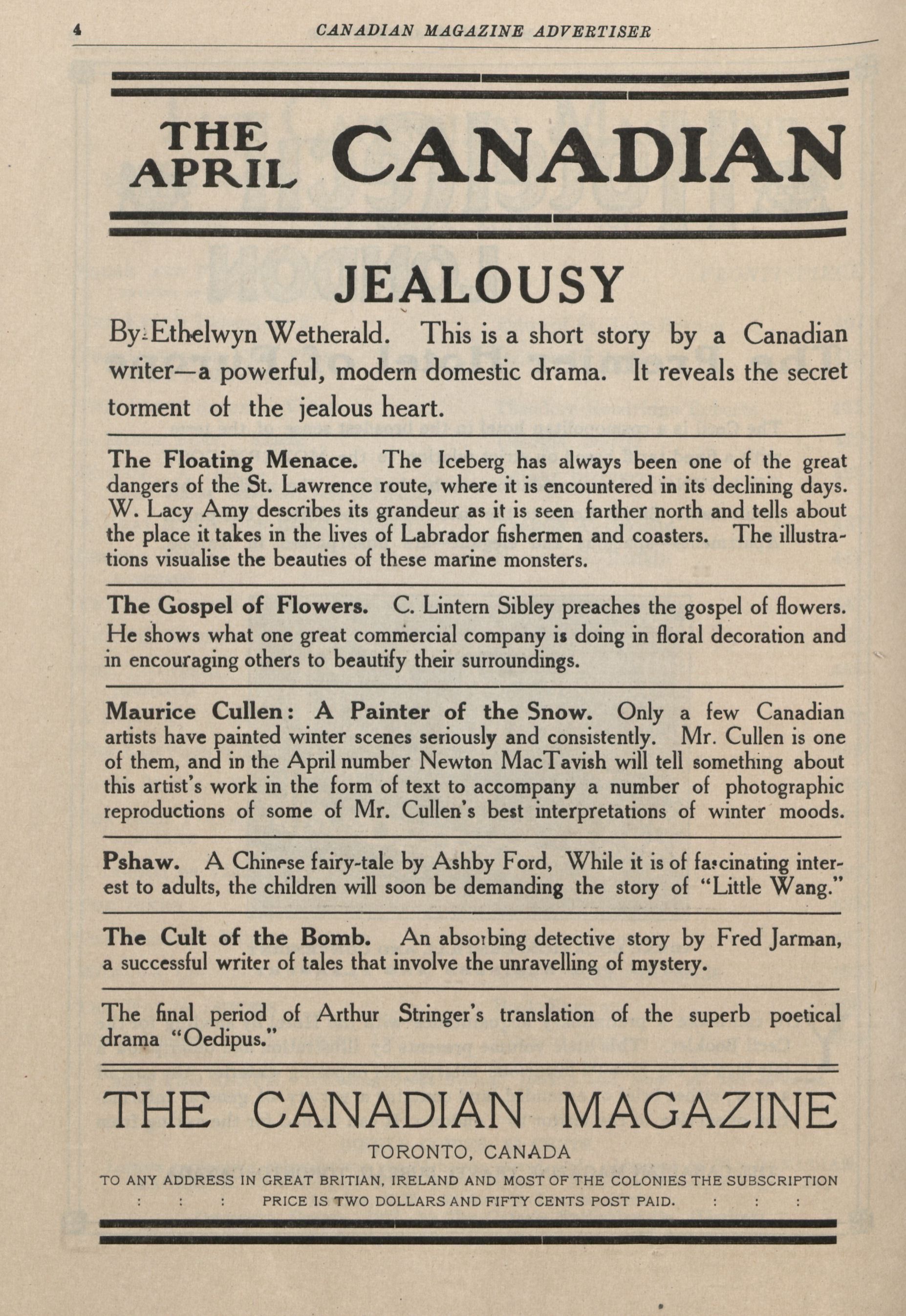 4 CANADIAN MAGAZINE ADVERTISER

THE APRIL CANADIAN

JEALOUSY

By Ethelwyn Wetherald. This is a short story by a Canadian writer—a powerful, modern domestic drama. It reveals the secret torment of the jealous heart.

The Floating Menace. The Iceberg has always been one of the great dangers of the St. Lawrence route, where it is encountered in its declining days. W. Lacy Amy describes its grandeur as it is seen farther north and tells about the place it takes in the lives of Labrador fishermen and coasters. The illustrations visualise the beauties of these marine monsters.

The Gospel of Flowers. C. Lintern Sibley preaches the gospel of flowers. He shows what one great commercial company is doing in floral decoration and in encouraging others to beautify their surroundings.

Maurice Cullen: A Painter of the Snow. Only a few Canadian artists have painted winter scenes seriously and consistently. Mr. Cullen is one of them, and in the April number Newton MacTavish will tell something about this artist's work in the form of text to accompany a number of photographic reproductions of some of Mr. Cullen's best interpretations of winter moods.

Pshaw. A Chinese fairy-tale by Ashby Ford, While it is of fascinating interest to adults, the children will soon be demanding the story of "Little Wang."

The Cult of the Bomb. An absorbing detective story by Fred Jarman, a successful writer of tales that involve the unravelling of mystery.

The final period of Arthur Stringer's translation of the superb poetical drama "Oedipus."

THE CANADIAN MAGAZINE

TORONTO, CANADA

TO ANY ADDRESS IN GREAT BRITIAN, IRELAND AND MOST OF THE COLONIES THE SUBSCRIPTION
: : : PRICE IS TWO DOLLARS AND FIFTY CENTS POST PAID. : : :